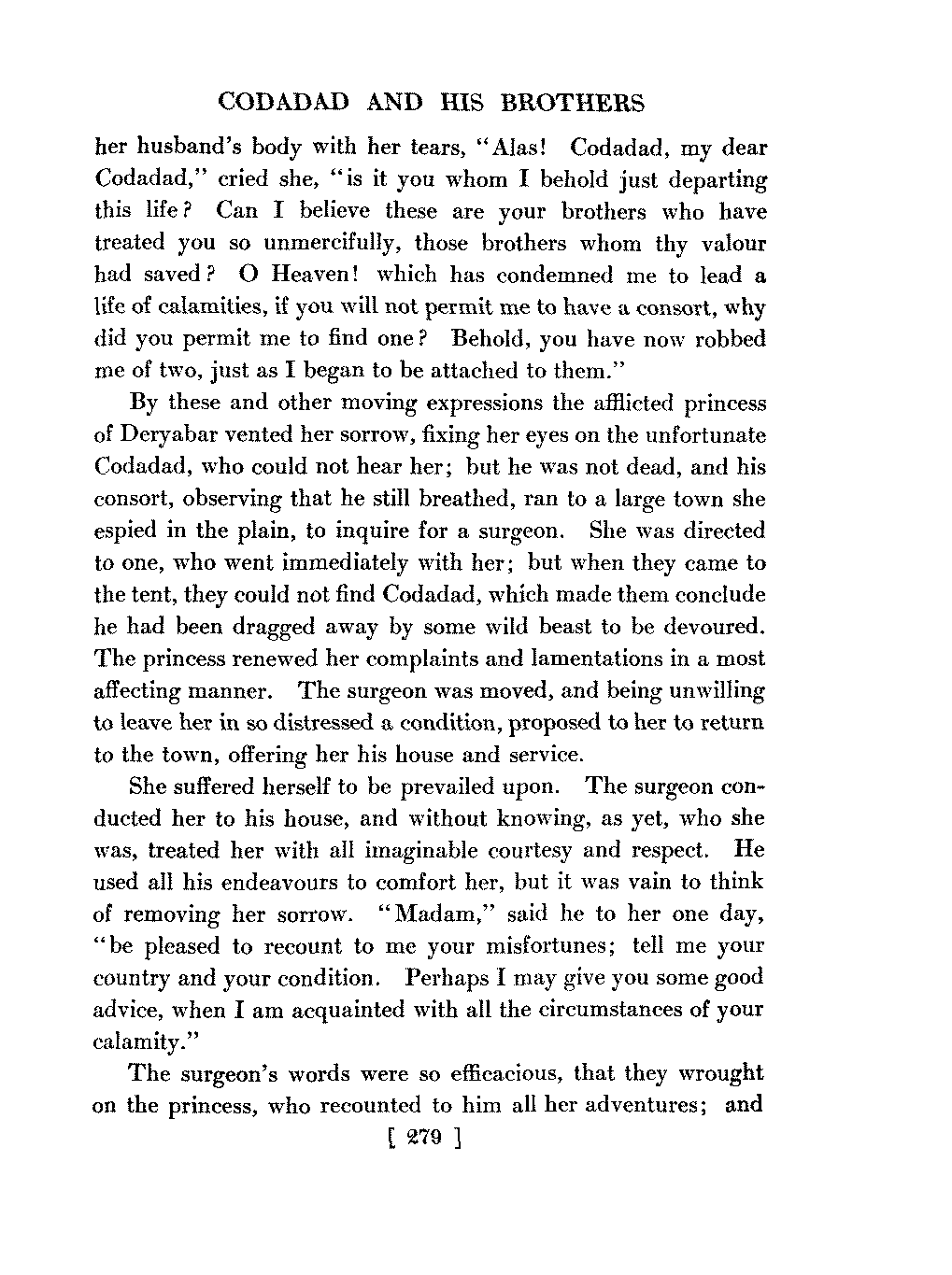 CODADAD AND HIS BROTHERS

her husband's body with her tears, "Alas! Codadad, my dear Codadad," cried she, "is it you whom I behold just departing this life? Can I believe these are your brothers who have treated you so unmercifully, those brothers whom thy valour had saved? O Heaven! which has condemned me to lead a life of calamities, if you will not permit me to have a consort, why did you permit me to find one? Behold, you have now robbed me of two, just as I began to be attached to them."

By these and other moving expressions the afflicted princess of Deryabar vented her sorrow, fixing her eyes on the unfortunate Codadad, who could not hear her; but he was not dead, and his consort, observing that he still breathed, ran to a large town she espied in the plain, to inquire for a surgeon. She was directed to one, who went immediately with her; but when they came to the tent, they could not find Codadad, which made them conclude he had been dragged away by some wild beast to be devoured. The princess renewed her complaints and lamentations in a most affecting manner. The surgeon was moved, and being unwilling to leave her in so distressed a condition, proposed to her to return to the town, offering her his house and service.

She suffered herself to be prevailed upon. The surgeon conducted her to his house, and without knowing, as yet, who she was, treated her with all imaginable courtesy and respect. He used all his endeavours to comfort her, but it was vain to think of removing her sorrow. "Madam," said he to her one day, "be pleased to recount to me your misfortunes; tell me your country and your condition. Perhaps I may give you some good advice, when I am acquainted with all the circumstances of your calamity."

The surgeon's words were so efficacious, that they wrought on the princess, who recounted to him all her adventures; and

[ 279 ]